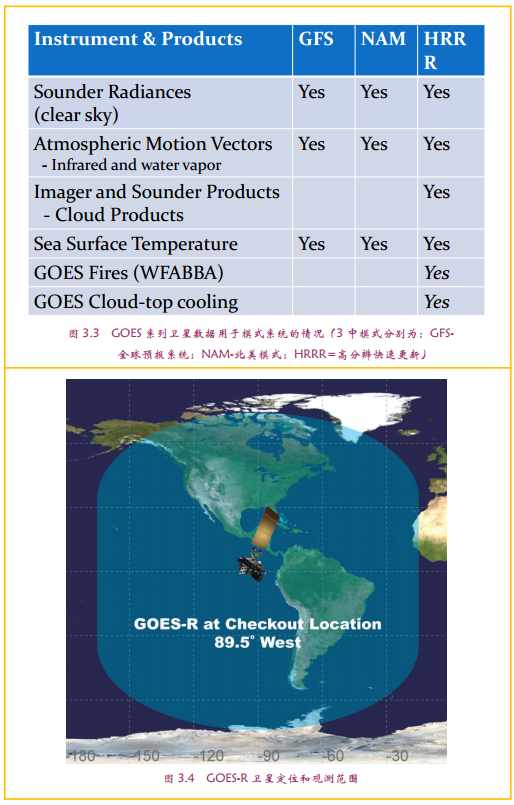 | Instrument & Products | GFS | NAM | HRRR |
|---|---|---|---|
| Sounder Radiances (clear sky) | Yes | Yes | Yes |
| Atmospheric Motion Vectors - Infrared and water vapor | Yes | Yes | Yes |
| Imager and Sounder Products - Cloud Products | | | Yes |
| Sea Surface Temperature | Yes | Yes | Yes |
| GOES Fires (WFABBA) | | | Yes |
| GOES Cloud-top cooling | | | Yes |

图 3.3 GOES 系列卫星数据用于模式系统的情况（3 中模式分别为：GFS-全球预报系统；NAM-北美模式；HRRR=高分辨快速更新）

GOES-R at Checkout Location
89.5° West

-180 -150 -120 -90 -60 -30

图 3.4 GOES-R 卫星定位和观测范围